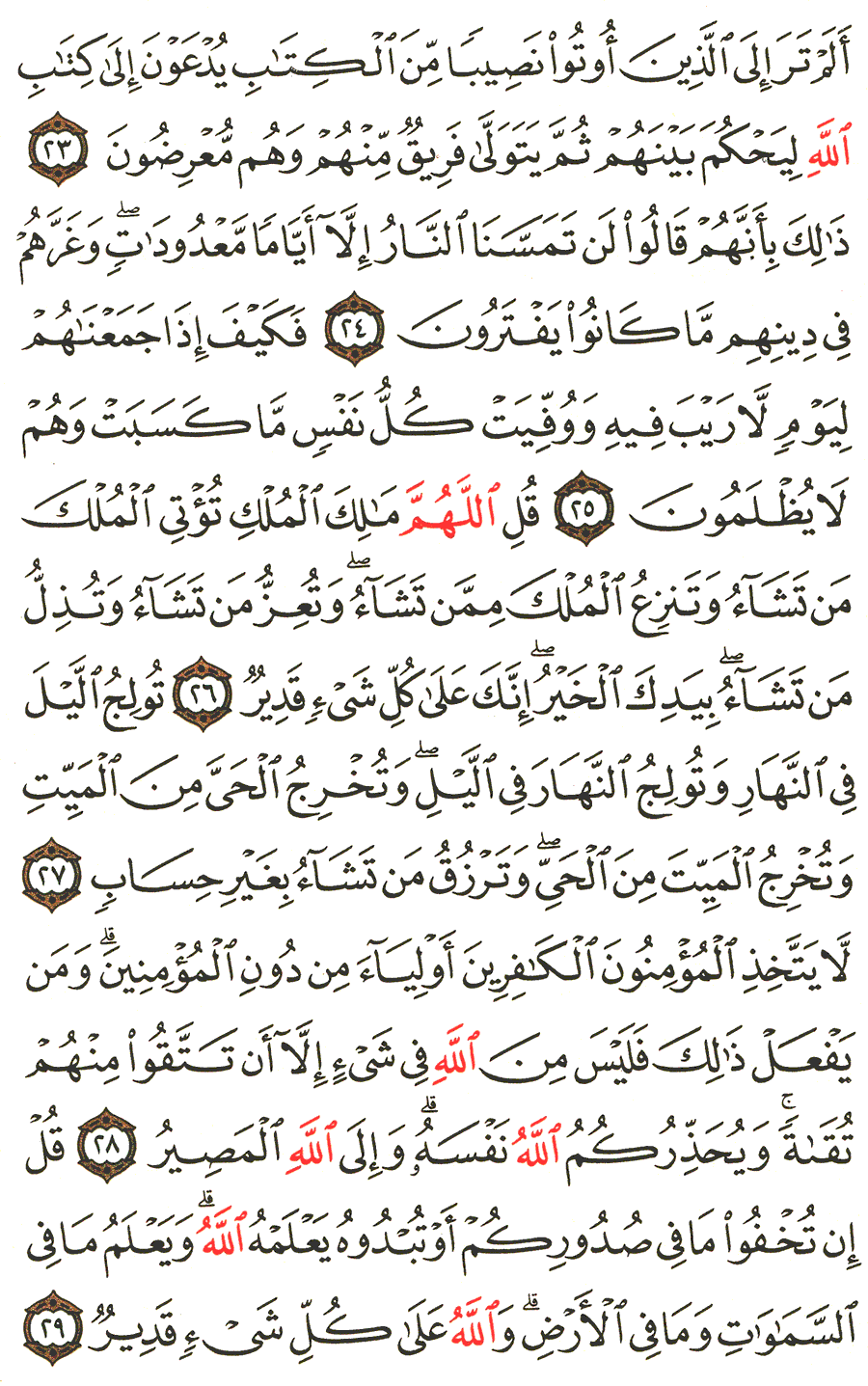 أَلَمْ تَرَ إِلَى ٱلَّذِينَ أُوتُوا۟ نَصِيبًا مِّنَ ٱلْكِتَٰبِ يُدْعَوْنَ إِلَىٰ كِتَٰبِ ٱللَّهِ لِيَحْكُمَ بَيْنَهُمْ ثُمَّ يَتَوَلَّىٰ فَرِيقٌ مِّنْهُمْ وَهُم مُّعْرِضُونَ ٢٣ ذَٰلِكَ بِأَنَّهُمْ قَالُوا۟ لَن تَمَسَّنَا ٱلنَّارُ إِلَّآ أَيَّامًا مَّعْدُودَٰتٍ ۖ وَغَرَّهُمْ فِى دِينِهِم مَّا كَانُوا۟ يَفْتَرُونَ ٢٤ فَكَيْفَ إِذَا جَمَعْنَٰهُمْ لِيَوْمٍ لَّا رَيْبَ فِيهِ وَوُفِّيَتْ كُلُّ نَفْسٍ مَّا كَسَبَتْ وَهُمْ لَا يُظْلَمُونَ ٢٥ قُلِ ٱللَّهُمَّ مَٰلِكَ ٱلْمُلْكِ تُؤْتِى ٱلْمُلْكَ مَن تَشَآءُ وَتَنزِعُ ٱلْمُلْكَ مِمَّن تَشَآءُ ۖ وَتُعِزُّ مَن تَشَآءُ وَتُذِلُّ مَن تَشَآءُ ۖ بِيَدِكَ ٱلْخَيْرُ ۖ إِنَّكَ عَلَىٰ كُلِّ شَىْءٍ قَدِيرٌ ٢٦ تُولِجُ ٱلَّيْلَ فِى ٱلنَّهَارِ وَتُولِجُ ٱلنَّهَارَ فِى ٱلَّيْلِ ۖ وَتُخْرِجُ ٱلْحَىَّ مِنَ ٱلْمَيِّتِ وَتُخْرِجُ ٱلْمَيِّتَ مِنَ ٱلْحَىِّ ۖ وَتَرْزُقُ مَن تَشَآءُ بِغَيْرِ حِسَابٍ ٢٧ لَّا يَتَّخِذِ ٱلْمُؤْمِنُونَ ٱلْكَٰفِرِينَ أَوْلِيَآءَ مِن دُونِ ٱلْمُؤْمِنِينَ ۖ وَمَن يَفْعَلْ ذَٰلِكَ فَلَيْسَ مِنَ ٱللَّهِ فِى شَىْءٍ إِلَّآ أَن تَتَّقُوا۟ مِنْهُمْ تُقَىٰةً ۗ وَيُحَذِّرُكُمُ ٱللَّهُ نَفْسَهُۥ ۗ وَإِلَى ٱللَّهِ ٱلْمَصِيرُ ٢٨ قُلْ إِن تُخْفُوا۟ مَا فِى صُدُورِكُمْ أَوْ تُبْدُوهُ يَعْلَمْهُ ٱللَّهُ ۗ وَيَعْلَمُ مَا فِى ٱلسَّمَٰوَٰتِ وَمَا فِى ٱلْأَرْضِ ۗ وَٱللَّهُ عَلَىٰ كُلِّ شَىْءٍ قَدِيرٌ ٢٩